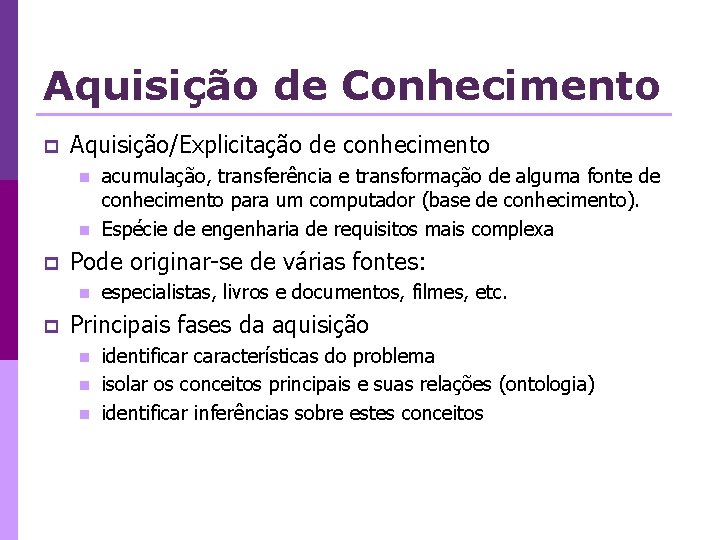 Aquisição de Conhecimento

Aquisição/Explicitação de conhecimento

acumulação, transferência e transformação de alguma fonte de conhecimento para um computador (base de conhecimento).

Espécie de engenharia de requisitos mais complexa

Pode originar-se de várias fontes:

especialistas, livros e documentos, filmes, etc.

Principais fases da aquisição

identificar características do problema

isolar os conceitos principais e suas relações (ontologia)

identificar inferências sobre estes conceitos